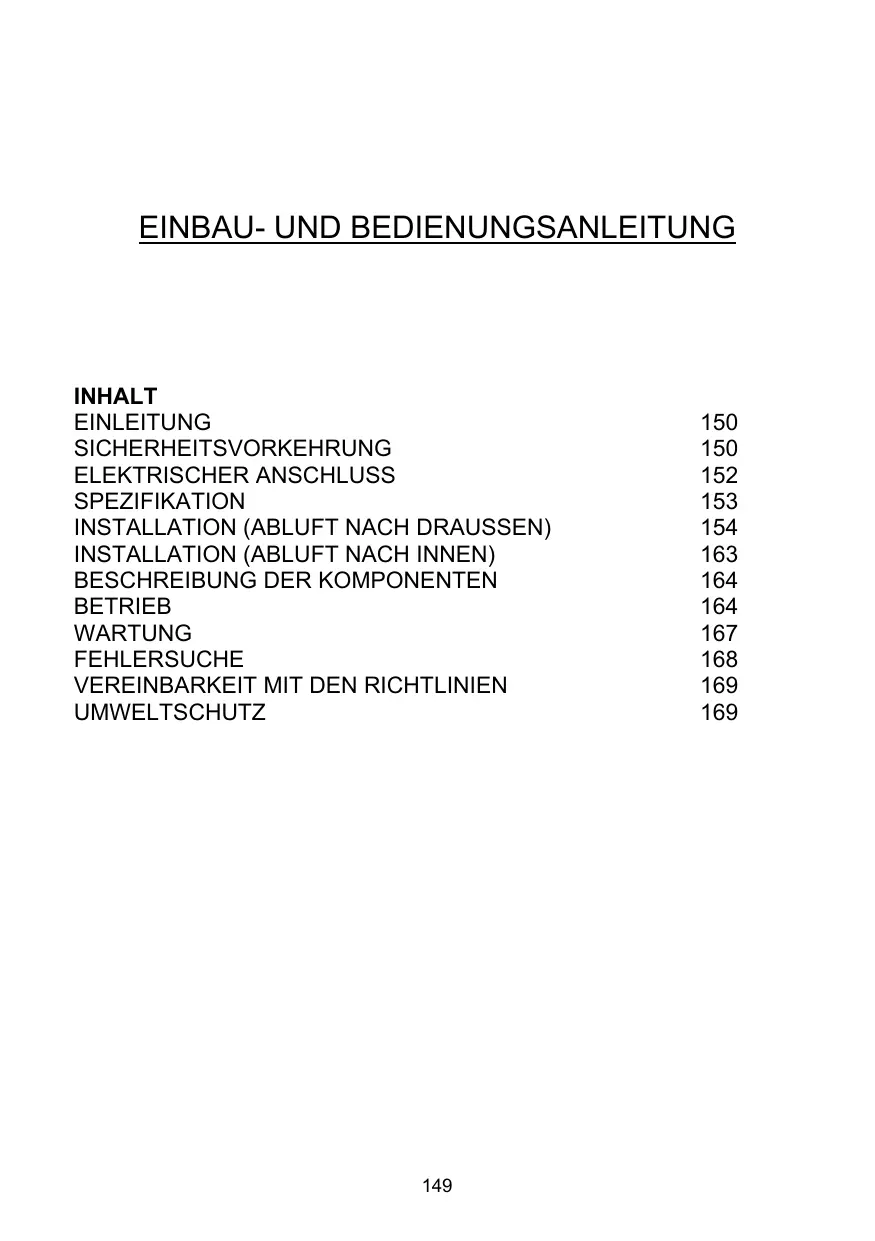 EINBAU- UND BEDIENUNGSANLEITUNG

INHALT
EINLEITUNG 150
SICHERHEITSVORKEHRUNG 150
ELEKTRISCHER ANSCHLUSS 152
SPEZIFIKATION 153
INSTALLATION (ABLUFT NACH DRAUSSEN) 154
INSTALLATION (ABLUFT NACH INNEN) 163
BESCHREIBUNG DER KOMPONENTEN 164
BETRIEB 164
WARTUNG 167
FEHLERSUCHE 168
VEREINBARKEIT MIT DEN RICHTLINIEN 169
UMWELTSCHUTZ 169

149